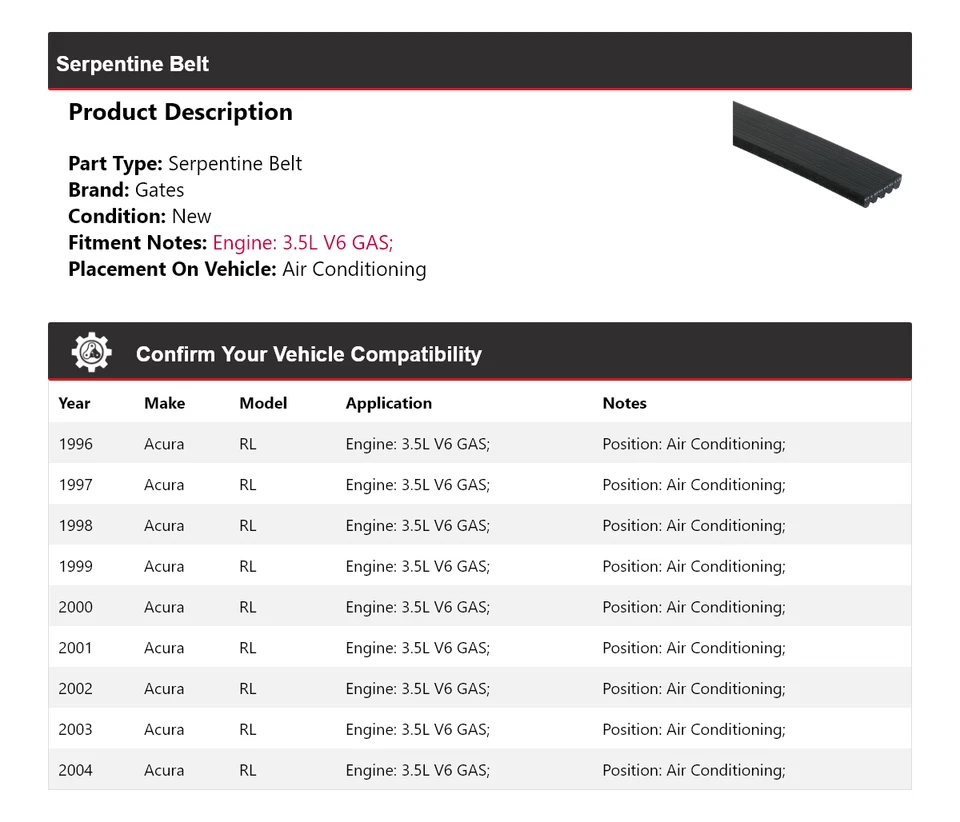 Serpentine Belt

Product Description

Part Type: Serpentine Belt
Brand: Gates
Condition: New
Fitment Notes: Engine: 3.5L V6 GAS;
Placement On Vehicle: Air Conditioning

Confirm Your Vehicle Compatibility

| Year | Make | Model | Application | Notes |
|---|---|---|---|---|
| 1996 | Acura | RL | Engine: 3.5L V6 GAS; | Position: Air Conditioning; |
| 1997 | Acura | RL | Engine: 3.5L V6 GAS; | Position: Air Conditioning; |
| 1998 | Acura | RL | Engine: 3.5L V6 GAS; | Position: Air Conditioning; |
| 1999 | Acura | RL | Engine: 3.5L V6 GAS; | Position: Air Conditioning; |
| 2000 | Acura | RL | Engine: 3.5L V6 GAS; | Position: Air Conditioning; |
| 2001 | Acura | RL | Engine: 3.5L V6 GAS; | Position: Air Conditioning; |
| 2002 | Acura | RL | Engine: 3.5L V6 GAS; | Position: Air Conditioning; |
| 2003 | Acura | RL | Engine: 3.5L V6 GAS; | Position: Air Conditioning; |
| 2004 | Acura | RL | Engine: 3.5L V6 GAS; | Position: Air Conditioning; |